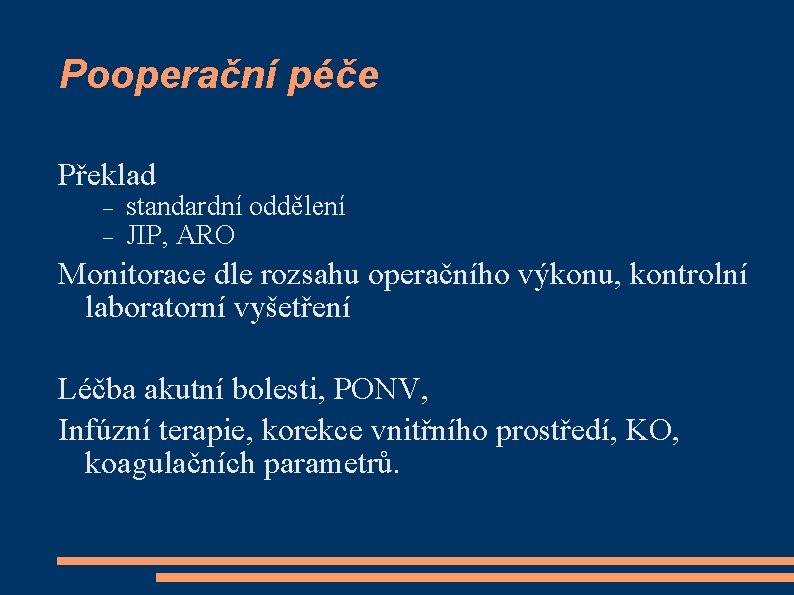 Pooperační péče

Překlad
– standardní oddělení
– JIP, ARO

Monitorace dle rozsahu operačního výkonu, kontrolní laboratorní vyšetření

Léčba akutní bolesti, PONV,

Infúzní terapie, korekce vnitřního prostředí, KO, koagulačních parametrů.